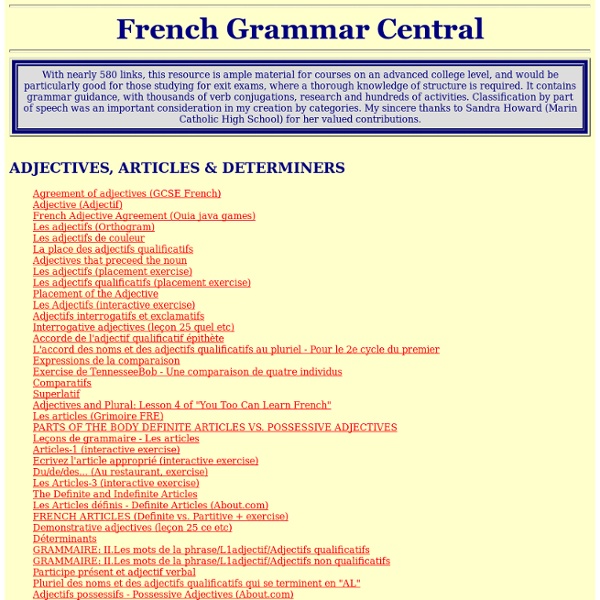 French Grammar Central

With nearly 580 links, this resource is ample material for courses on an advanced college level, and would be particularly good for those studying for exit exams, where a thorough knowledge of structure is required. It contains grammar guidance, with thousands of verb conjugations, research and hundreds of activities. Classification by part of speech was an important consideration in my creation by categories. My sincere thanks to Sandra Howard (Marin Catholic High School) for her valued contributions.

ADJECTIVES, ARTICLES & DETERMINERS

Agreement of adjectives (GCSE French)
Adjective (Adjectif)
French Adjective Agreement (Quia java games)
Les adjectifs (Orthogram)
Les adjectifs de couleur
La place des adjectifs qualificatifs
Adjectives that preceed the noun
Les adjectifs (placement exercise)
Les adjectifs qualificatifs (placement exercise)
Placement of the Adjective
Les Adjectifs (interactive exercise)
Adjectifs interrogatifs et exclamatifs
Interrogative adjectives (leçon 25 quel etc)
Accorde de l'adjectif qualificatif épithète
L'accord des noms et des adjectifs qualificatifs au pluriel - Pour le 2e cycle du premier
Expressions de la comparaison
Exercise de TennesseeBob - Une comparaison de quatre individus
Comparatifs
Superlatif
Adjectives and Plural: Lesson 4 of "You Too Can Learn French"
Les articles (Grimoire FRE)
PARTS OF THE BODY DEFINITE ARTICLES VS. POSSESSIVE ADJECTIVES
Leçons de grammaire - Les articles
Articles-1 (interactive exercise)
Ecrivez l'article approprié (interactive exercise)
Du/de/des... (Au restaurant, exercise)
Les Articles-3 (interactive exercise)
The Definite and Indefinite Articles
Les Articles définis - Definite Articles (About.com)
FRENCH ARTICLES (Definite vs. Partitive + exercise)
Demonstrative adjectives (leçon 25 ce etc)
Déterminants
GRAMMAIRE: II.Les mots de la phrase/L1adjectif/Adjectifs qualificatifs
GRAMMAIRE: II.Les mots de la phrase/L1adjectif/Adjectifs non qualificatifs
Participe présent et adjectif verbal
Pluriel des noms et des adjectifs qualificatifs qui se terminent en "AL"
Adjectifs possessifs - Possessive Adjectives (About.com)